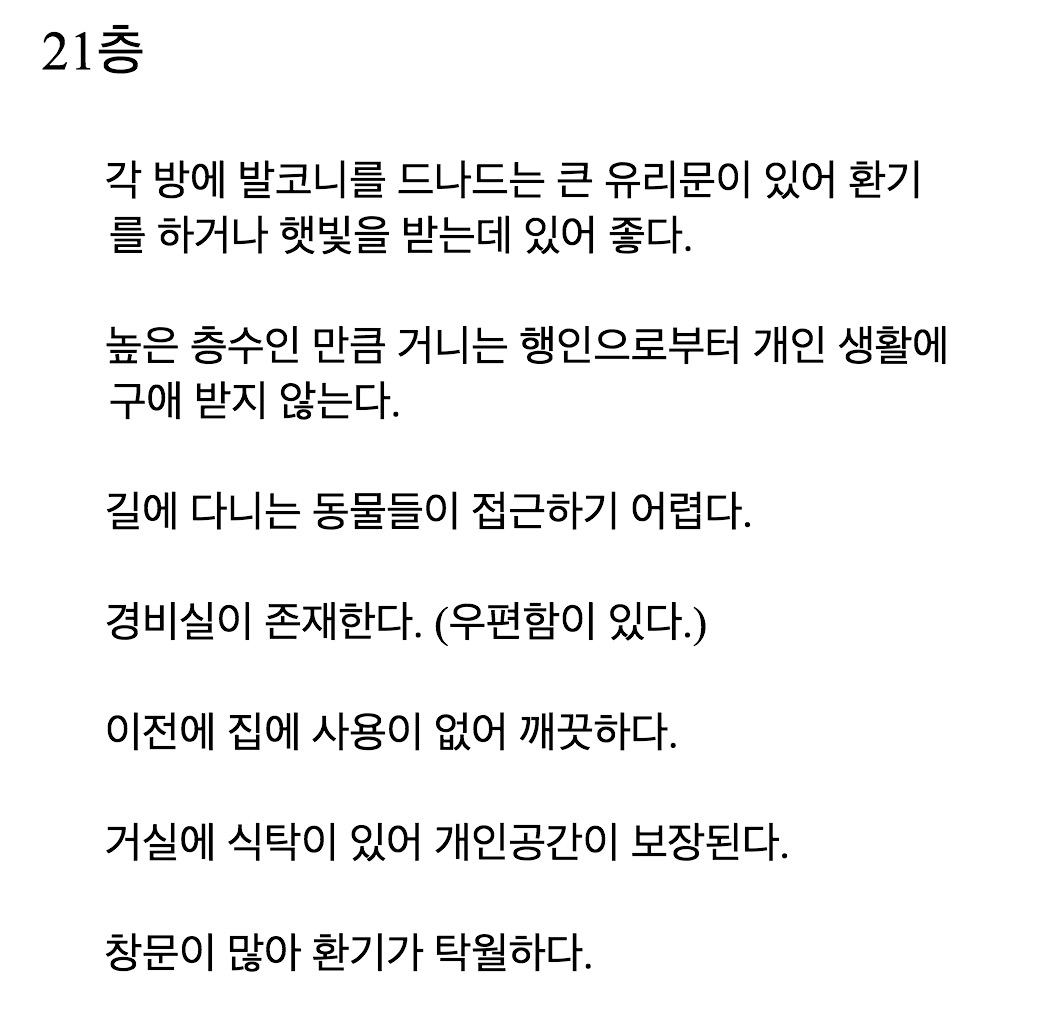 21층

각 방에 발코니를 드나드는 큰 유리문이 있어 환기를 하거나 햇빛을 받는데 있어 좋다.

높은 층수인 만큼 거니는 행인으로부터 개인 생활에 구애 받지 않는다.

길에 다니는 동물들이 접근하기 어렵다.

경비실이 존재한다. (우편함이 있다.)

이전에 집에 사용이 없어 깨끗하다.

거실에 식탁이 있어 개인공간이 보장된다.

창문이 많아 환기가 탁월하다.